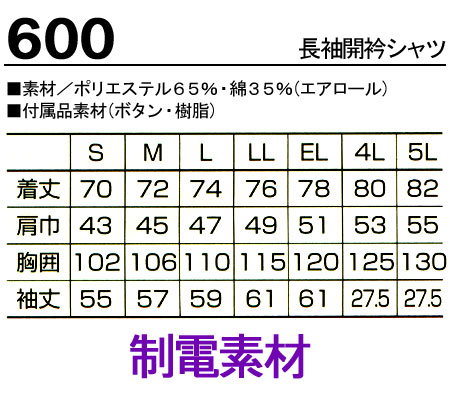 600

長袖開衿シャツ

■素材／ポリエステル６５%・綿３５%（エアロール）
■付属品素材（ボタン・樹脂）

|  | S | M | L | LL | EL | 4L | 5L |
|---|---|---|---|---|---|---|---|
| 着丈 | 70 | 72 | 74 | 76 | 78 | 80 | 82 |
| 肩巾 | 43 | 45 | 47 | 49 | 51 | 53 | 55 |
| 胸囲 | 102 | 106 | 110 | 115 | 120 | 125 | 130 |
| 袖丈 | 55 | 57 | 59 | 61 | 61 | 27.5 | 27.5 |

制電素材